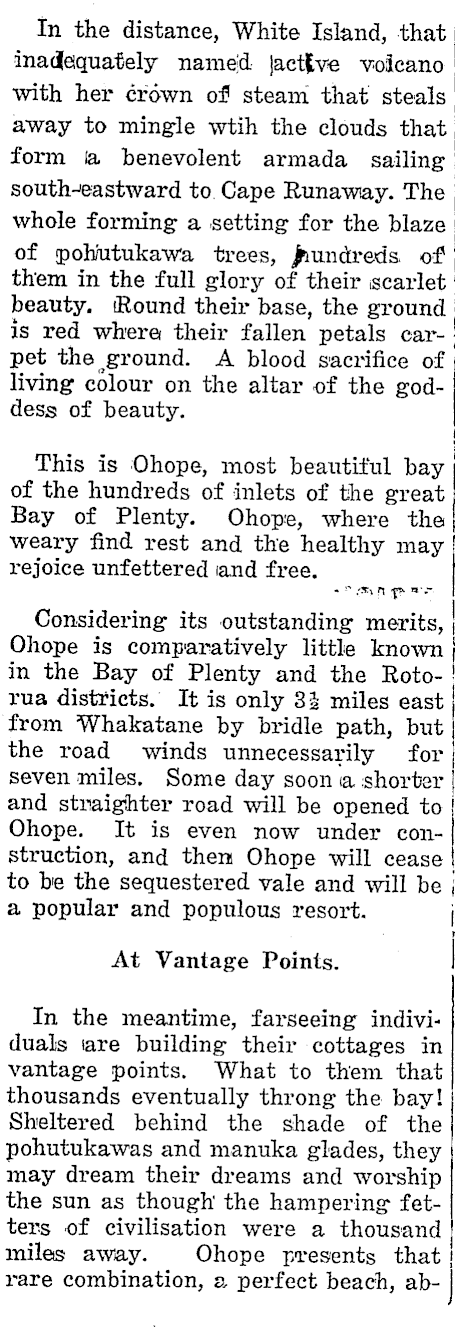 In the distance, White Island, that inadequately named active volcano with her crown of steam that steals away to mingle wtih the clouds that form a benevolent armada sailing south-eastward to Cape Runaway. The whole forming a setting for the blaze of pohutukawa trees, hundreds of them in the full glory of their scarlet beauty. Round their base, the ground is red where their fallen petals carpet the ground. A blood sacrifice of living colour on the altar of the goddess of beauty.

This is Ohope, most beautiful bay of the hundreds of inlets of the great Bay of Plenty. Ohope, where the weary find rest and the healthy may rejoice unfettered and free.

Considering its outstanding merits, Ohope is comparatively little known in the Bay of Plenty and the Rotorua districts. It is only $3\frac{1}{2}$ miles east from Whakatane by bridle path, but the road winds unnecessarily for seven miles. Some day soon a shorter and straighter road will be opened to Ohope. It is even now under construction, and then Ohope will cease to be the sequestered vale and will be a popular and populous resort.

At Vantage Points.

In the meantime, farseeing individuals are building their cottages in vantage points. What to them that thousands eventually throng the bay! Sheltered behind the shade of the pohutukawas and manuka glades, they may dream their dreams and worship the sun as though the hampering fetters of civilisation were a thousand miles away. Ohope presents that rare combination, a perfect beach, ab-